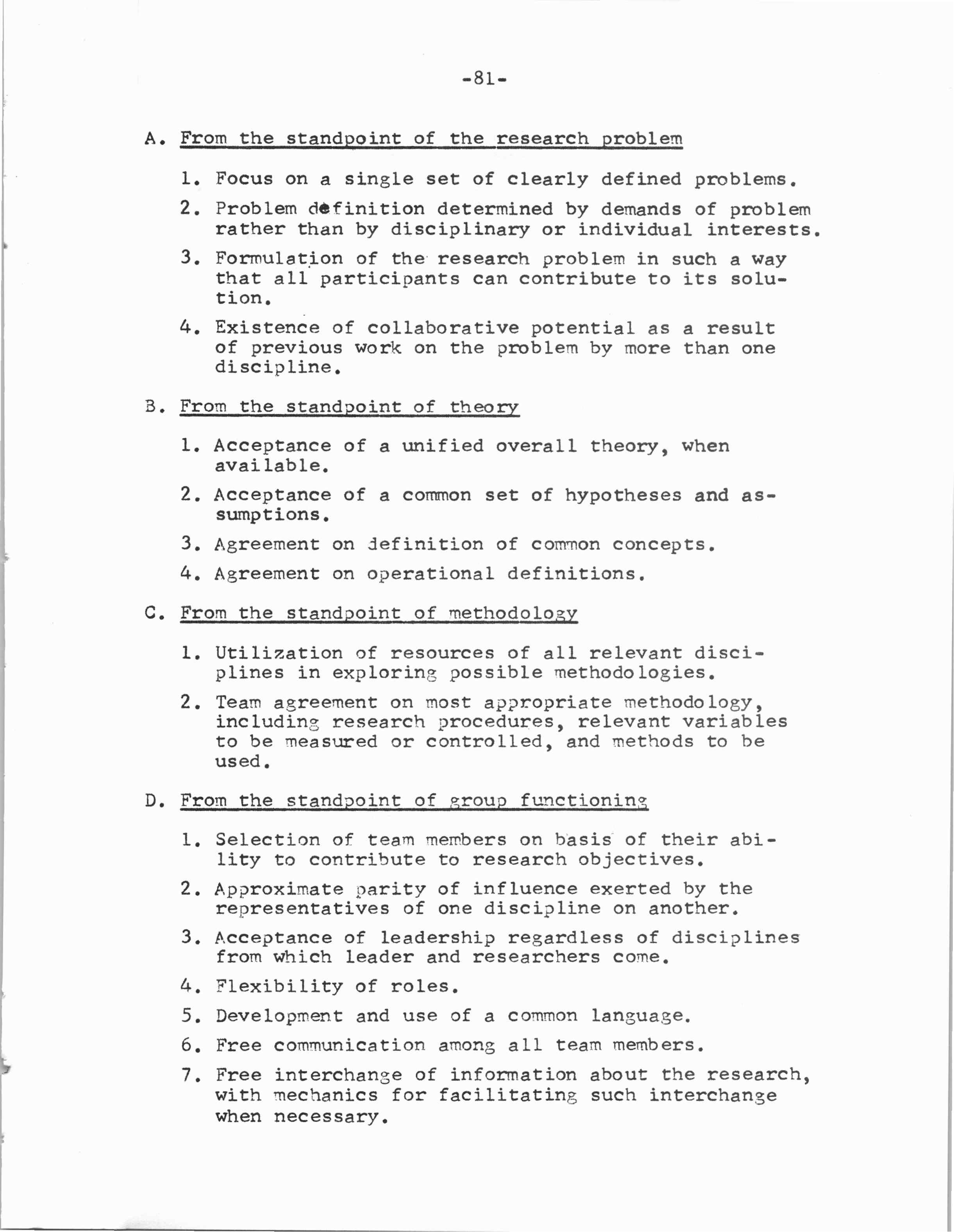 -81-

A. From the standpoint of the research problem

1. Focus on a single set of clearly defined problems.

2. Problem definition determined by demands of problem rather than by disciplinary or individual interests.

3. Formulation of the research problem in such a way that all participants can contribute to its solution.

4. Existence of collaborative potential as a result of previous work on the problem by more than one discipline.

B. From the standpoint of theory

1. Acceptance of a unified overall theory, when available.

2. Acceptance of a common set of hypotheses and assumptions.

3. Agreement on definition of common concepts.

4. Agreement on operational definitions.

C. From the standpoint of methodology

1. Utilization of resources of all relevant disciplines in exploring possible methodologies.

2. Team agreement on most appropriate methodology, including research procedures, relevant variables to be measured or controlled, and methods to be used.

D. From the standpoint of group functioning

1. Selection of team members on basis of their ability to contribute to research objectives.

2. Approximate parity of influence exerted by the representatives of one discipline on another.

3. Acceptance of leadership regardless of disciplines from which leader and researchers come.

4. Flexibility of roles.

5. Development and use of a common language.

6. Free communication among all team members.

7. Free interchange of information about the research, with mechanics for facilitating such interchange when necessary.